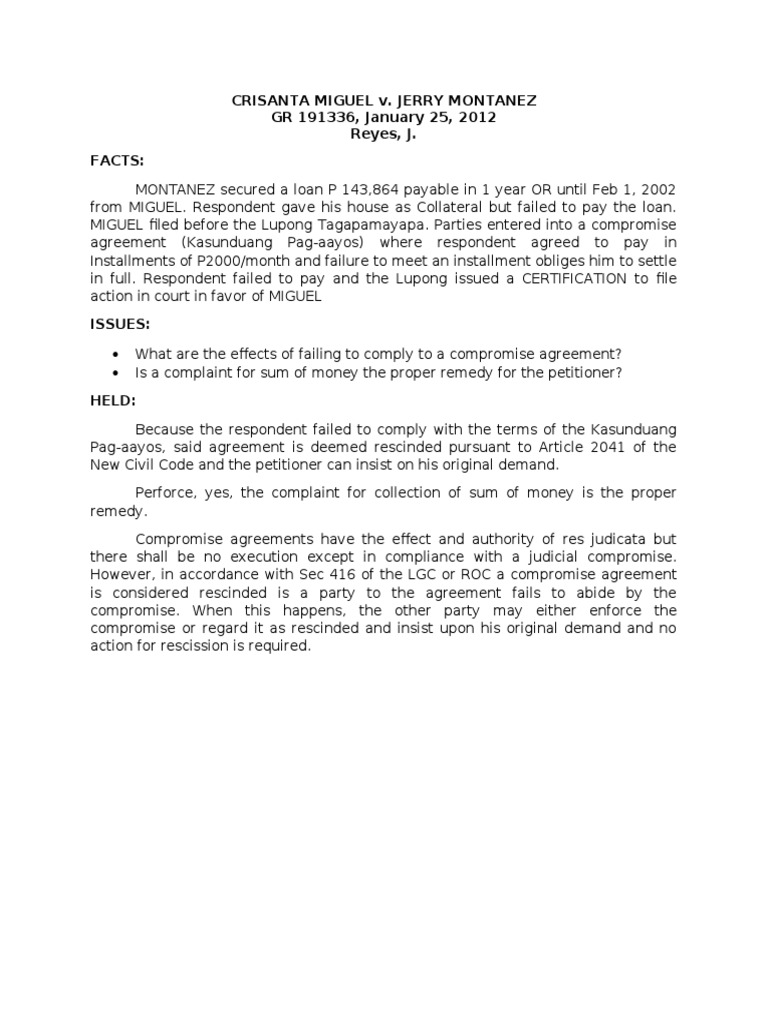 CRISANTA MIGUEL v. JERRY MONTANEZ
GR 191336, January 25, 2012
Reyes, J.

FACTS:

MONTANEZ secured a loan P 143,864 payable in 1 year OR until Feb 1, 2002 from MIGUEL. Respondent gave his house as Collateral but failed to pay the loan. MIGUEL filed before the Lupong Tagapamayapa. Parties entered into a compromise agreement (Kasunduang Pag-aayos) where respondent agreed to pay in Installments of P2000/month and failure to meet an installment obliges him to settle in full. Respondent failed to pay and the Lupong issued a CERTIFICATION to file action in court in favor of MIGUEL

ISSUES:

• What are the effects of failing to comply to a compromise agreement?
• Is a complaint for sum of money the proper remedy for the petitioner?

HELD:

Because the respondent failed to comply with the terms of the Kasunduang Pag-aayos, said agreement is deemed rescinded pursuant to Article 2041 of the New Civil Code and the petitioner can insist on his original demand.

Perforce, yes, the complaint for collection of sum of money is the proper remedy.

Compromise agreements have the effect and authority of res judicata but there shall be no execution except in compliance with a judicial compromise. However, in accordance with Sec 416 of the LGC or ROC a compromise agreement is considered rescinded is a party to the agreement fails to abide by the compromise. When this happens, the other party may either enforce the compromise or regard it as rescinded and insist upon his original demand and no action for rescission is required.